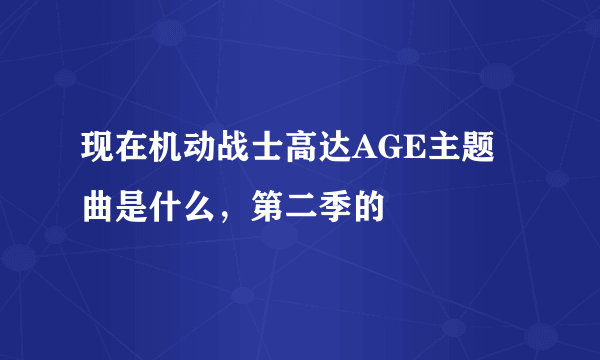 现在机动战士高达AGE主题曲是什么，第二季的